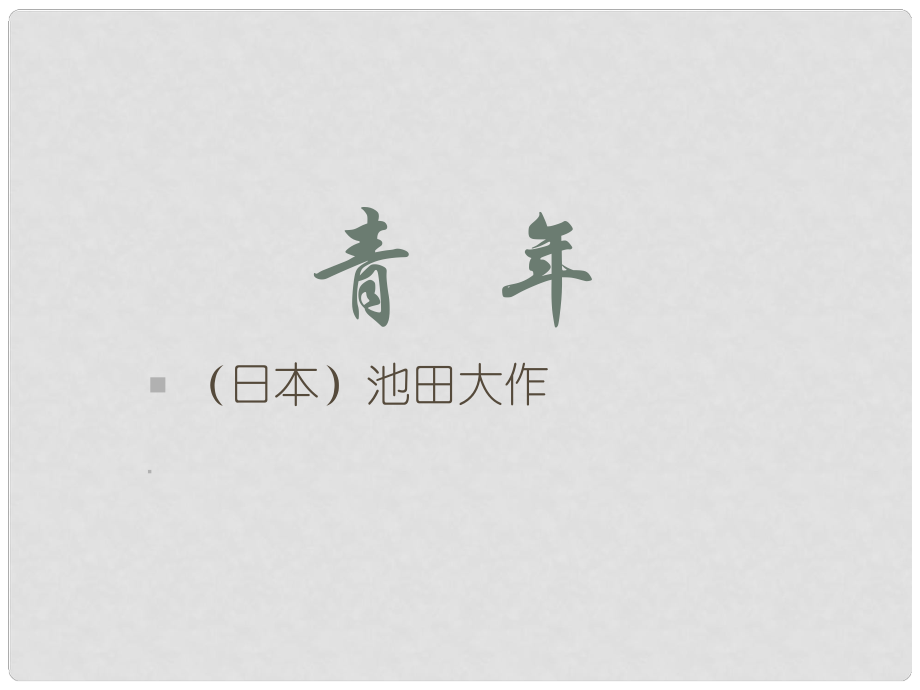 青 年

（日本）池田大作